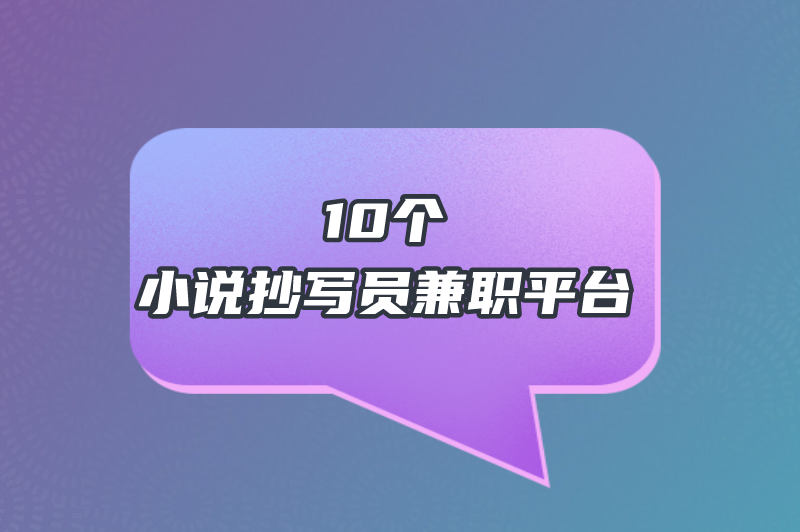 10个
小说抄写员兼职平台